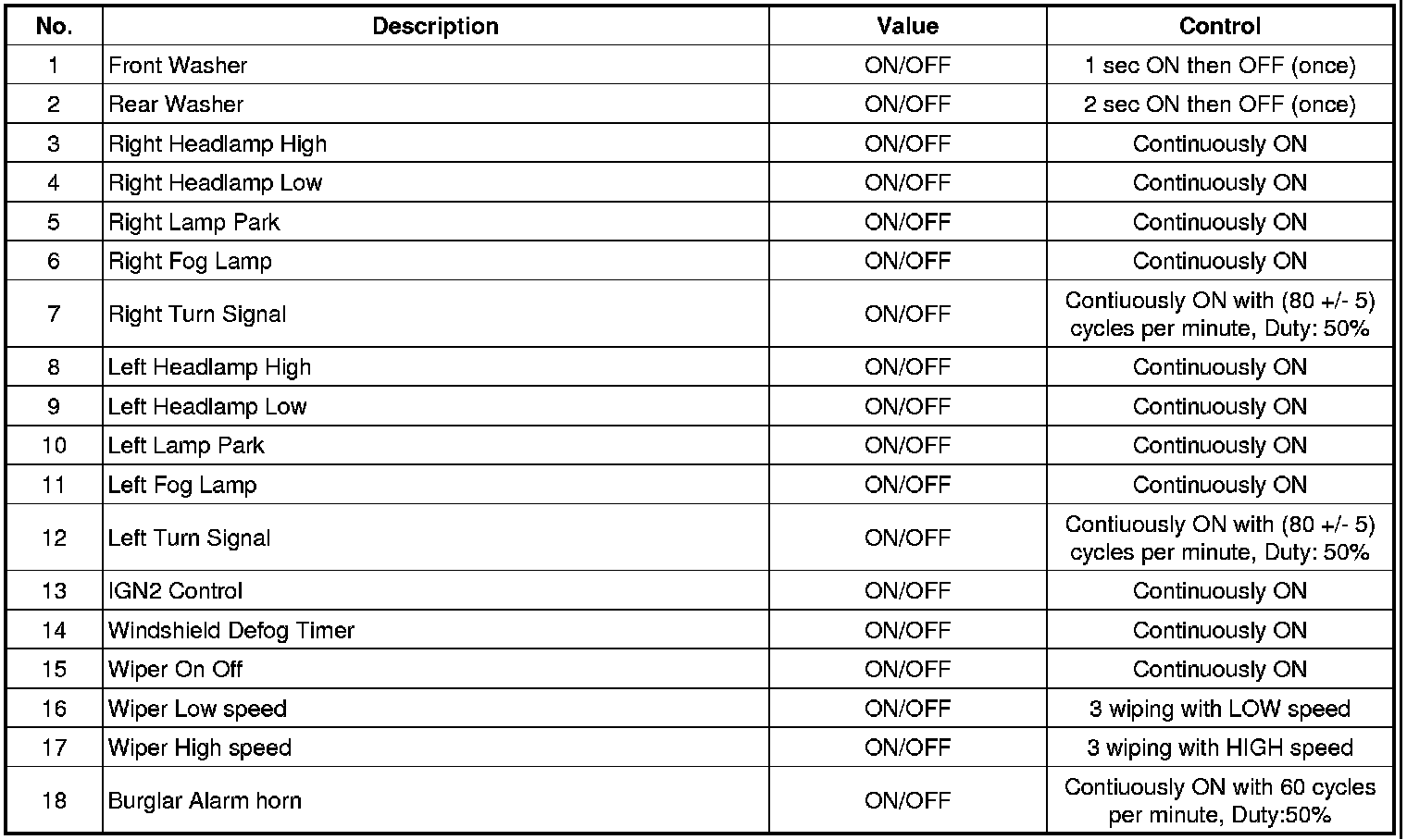 | No. | Description | Value | Control |
|---|---|---|---|
| 1 | Front Washer | ON/OFF | 1 sec ON then OFF (once) |
| 2 | Rear Washer | ON/OFF | 2 sec ON then OFF (once) |
| 3 | Right Headlamp High | ON/OFF | Continuously ON |
| 4 | Right Headlamp Low | ON/OFF | Continuously ON |
| 5 | Right Lamp Park | ON/OFF | Continuously ON |
| 6 | Right Fog Lamp | ON/OFF | Continuously ON |
| 7 | Right Turn Signal | ON/OFF | Contiuously ON with (80 +/- 5) cycles per minute, Duty: 50% |
| 8 | Left Headlamp High | ON/OFF | Continuously ON |
| 9 | Left Headlamp Low | ON/OFF | Continuously ON |
| 10 | Left Lamp Park | ON/OFF | Continuously ON |
| 11 | Left Fog Lamp | ON/OFF | Continuously ON |
| 12 | Left Turn Signal | ON/OFF | Contiuously ON with (80 +/- 5) cycles per minute, Duty: 50% |
| 13 | IGN2 Control | ON/OFF | Continuously ON |
| 14 | Windshield Defog Timer | ON/OFF | Continuously ON |
| 15 | Wiper On Off | ON/OFF | Continuously ON |
| 16 | Wiper Low speed | ON/OFF | 3 wiping with LOW speed |
| 17 | Wiper High speed | ON/OFF | 3 wiping with HIGH speed |
| 18 | Burglar Alarm horn | ON/OFF | Contiuously ON with 60 cycles per minute, Duty:50% |